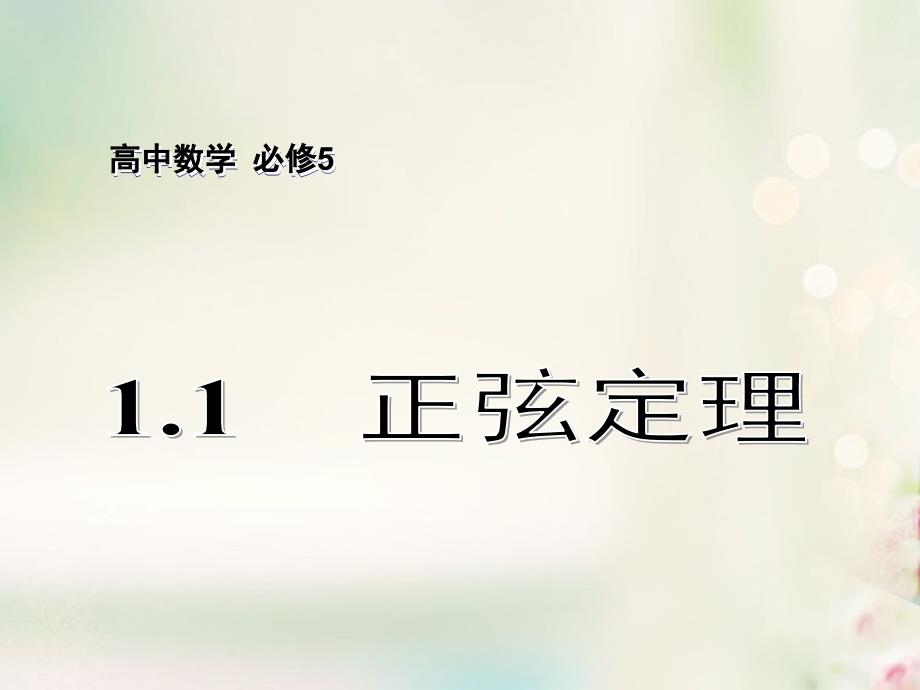 高中数学 必修5

1.1 正弦定理